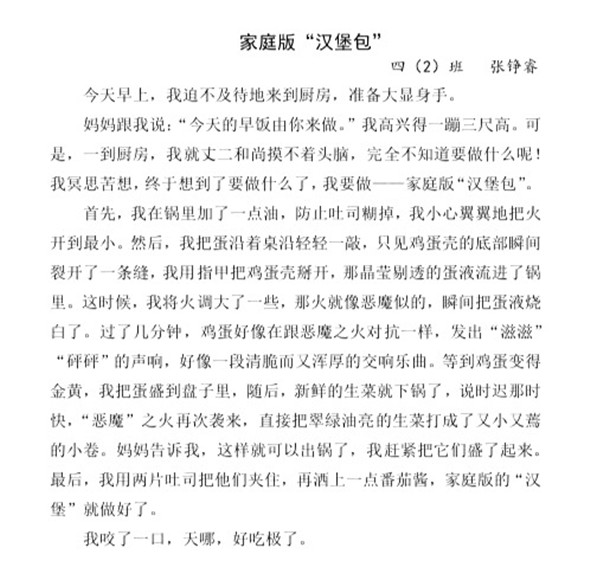 家庭版“汉堡包”

四（2）班　张铮睿

今天早上，我迫不及待地来到厨房，准备大显身手。

妈妈跟我说：“今天的早饭由你来做。”我高兴得一蹦三尺高。可是，一到厨房，我就丈二和尚摸不着头脑，完全不知道要做什么呢！我冥思苦想，终于想到了要做什么了，我要做——家庭版“汉堡包”。

首先，我在锅里加了一点油，防止吐司糊掉，我小心翼翼地把火开到最小。然后，我把蛋沿着桌沿轻轻一敲，只见鸡蛋壳的底部瞬间裂开了一条缝，我用指甲把鸡蛋壳掰开，那晶莹剔透的蛋液流进了锅里。这时候，我将火调大了一些，那火就像恶魔似的，瞬间把蛋液烧白了。过了几分钟，鸡蛋好像在跟恶魔之火对抗一样，发出“滋滋”“砰砰”的声响，好像一段清脆而又浑厚的交响乐曲。等到鸡蛋变得金黄，我把蛋盛到盘子里，随后，新鲜的生菜就下锅了，说时迟那时快，“恶魔”之火再次袭来，直接把翠绿油亮的生菜打成了又小又蔫的小卷。妈妈告诉我，这样就可以出锅了，我赶紧把它们盛了起来。最后，我用两片吐司把他们夹住，再洒上一点番茄酱，家庭版的“汉堡”就做好了。

我咬了一口，天哪，好吃极了。